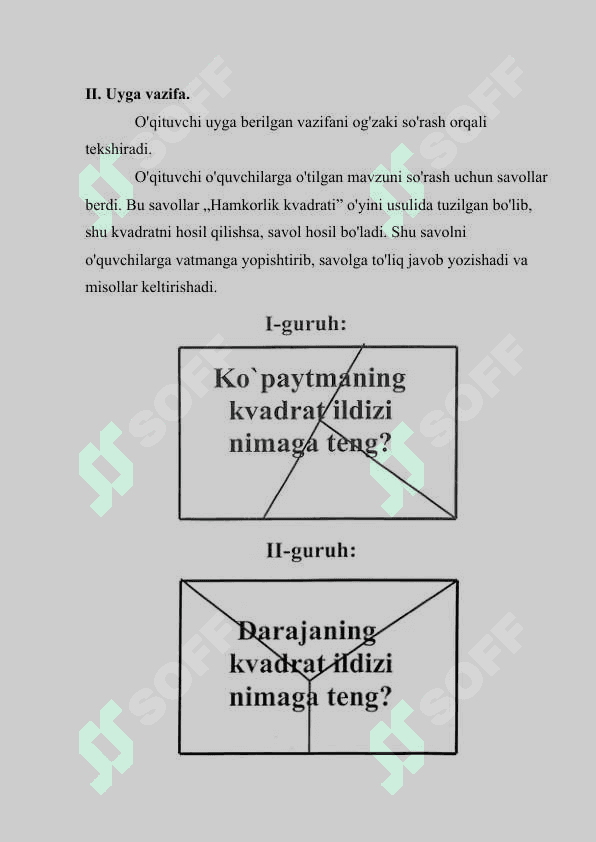 II. Uyga vazifa.

O'qituvchi uyga berilgan vazifani og'zaki so'rash orqali tekshiradi.

O'qituvchi o'quvchilarga o'tilgan mavzuni so'rash uchun savollar berdi. Bu savollar „Hamkorlik kvadrati” o'yini usulida tuzilgan bo'lib, shu kvadratni hosil qilishsa, savol hosil bo'ladi. Shu savolni o'quvchilarga vatmanga yopishtirib, savolga to'liq javob yozishadi va misollar keltirishadi.

I-guruh:

Ko`paytmaning kvadrat ildizi nimaga teng?

II-guruh:

Darajaning kvadrat ildizi nimaga teng?

SOFF SOFF SOFF SOFF SOFF SOFF